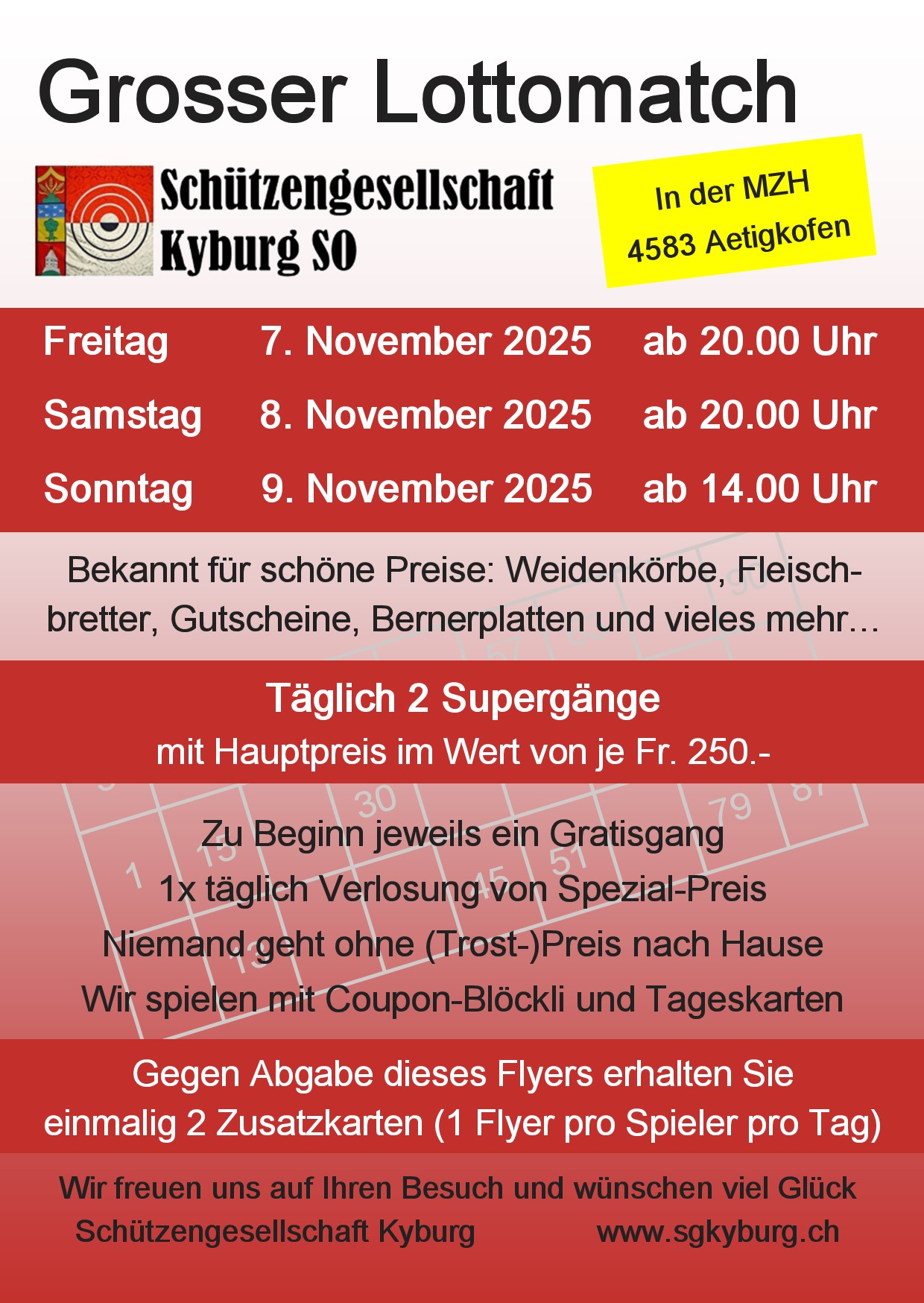 Grosser Lottomatch

Schützengesellschaft
Kyburg SO

In der MZH
4583 Aetigkofen

Freitag 7. November 2025 ab 20.00 Uhr
Samstag 8. November 2025 ab 20.00 Uhr
Sonntag 9. November 2025 ab 14.00 Uhr

Bekannt für schöne Preise: Weidenkörbe, Fleischbretter, Gutscheine, Bernerplatten und vieles mehr…

Täglich 2 Supergänge
mit Hauptpreis im Wert von je Fr. 250.-

Zu Beginn jeweils ein Gratisgang
1x täglich Verlosung von Spezial-Preis
Niemand geht ohne (Trost-)Preis nach Hause
Wir spielen mit Coupon-Blöckli und Tageskarten

Gegen Abgabe dieses Flyers erhalten Sie einmalig 2 Zusatzkarten (1 Flyer pro Spieler pro Tag)

Wir freuen uns auf Ihren Besuch und wünschen viel Glück
Schützengesellschaft Kyburg www.sgkyburg.ch